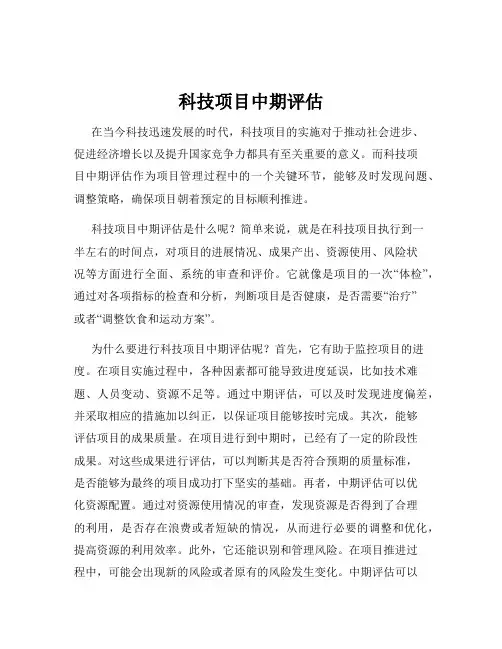 科技项目中期评估

在当今科技迅速发展的时代，科技项目的实施对于推动社会进步、促进经济增长以及提升国家竞争力都具有至关重要的意义。而科技项目中期评估作为项目管理过程中的一个关键环节，能够及时发现问题、调整策略，确保项目朝着预定的目标顺利推进。

科技项目中期评估是什么呢？简单来说，就是在科技项目执行到一半左右的时间点，对项目的进展情况、成果产出、资源使用、风险状况等方面进行全面、系统的审查和评价。它就像是项目的一次“体检”，通过对各项指标的检查和分析，判断项目是否健康，是否需要“治疗”或者“调整饮食和运动方案”。

为什么要进行科技项目中期评估呢？首先，它有助于监控项目的进度。在项目实施过程中，各种因素都可能导致进度延误，比如技术难题、人员变动、资源不足等。通过中期评估，可以及时发现进度偏差，并采取相应的措施加以纠正，以保证项目能够按时完成。其次，能够评估项目的成果质量。在项目进行到中期时，已经有了一定的阶段性成果。对这些成果进行评估，可以判断其是否符合预期的质量标准，是否能够为最终的项目成功打下坚实的基础。再者，中期评估可以优化资源配置。通过对资源使用情况的审查，发现资源是否得到了合理的利用，是否存在浪费或者短缺的情况，从而进行必要的调整和优化，提高资源的利用效率。此外，它还能识别和管理风险。在项目推进过程中，可能会出现新的风险或者原有的风险发生变化。中期评估可以